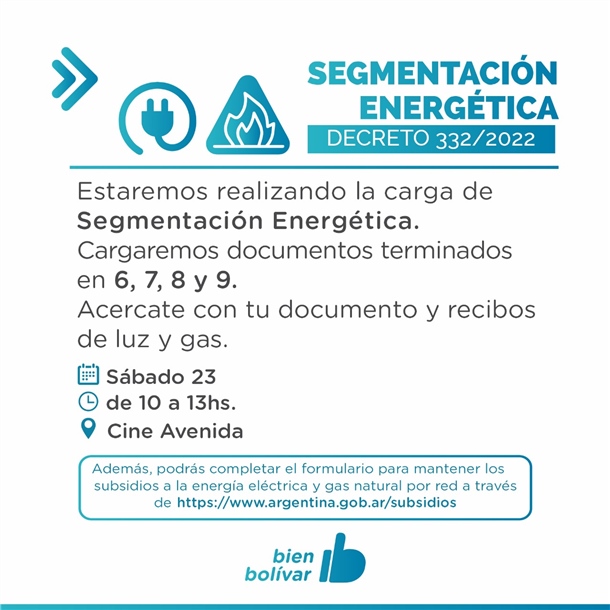 SEGMENTACIÓN ENERGÉTICA
DECRETO 332/2022

Estaremos realizando la carga de Segmentación Energética. Cargaremos documentos terminados en 6, 7, 8 y 9. Acercate con tu documento y recibos de luz y gas.

Sábado 23
de 10 a 13hs.
Cine Avenida

Además, podrás completar el formulario para mantener los subsidios a la energía eléctrica y gas natural por red a través de https://www.argentina.gob.ar/subsidios

bien bolívar